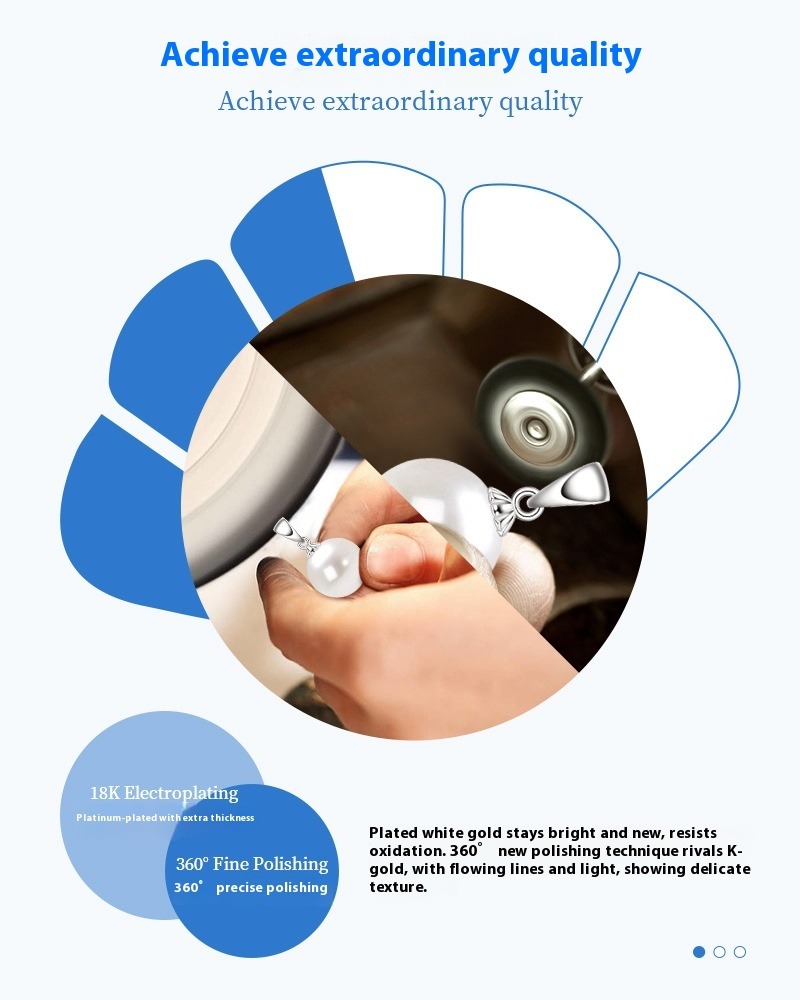 Achieve extraordinary quality

Achieve extraordinary quality

18K Electroplating
Platinum-plated with extra thickness

360° Fine Polishing
360° precise polishing

Plated white gold stays bright and new, resists oxidation. 360° new polishing technique rivals K-gold, with flowing lines and light, showing delicate texture.